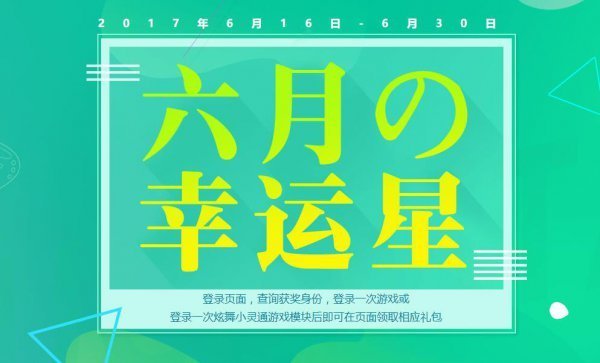 2017年6月16日-6月30日

六月の幸运星

登录页面，查询获奖身份，登录一次游戏或
登录一次炫舞小灵通游戏模块后即可在页面领取相应礼包